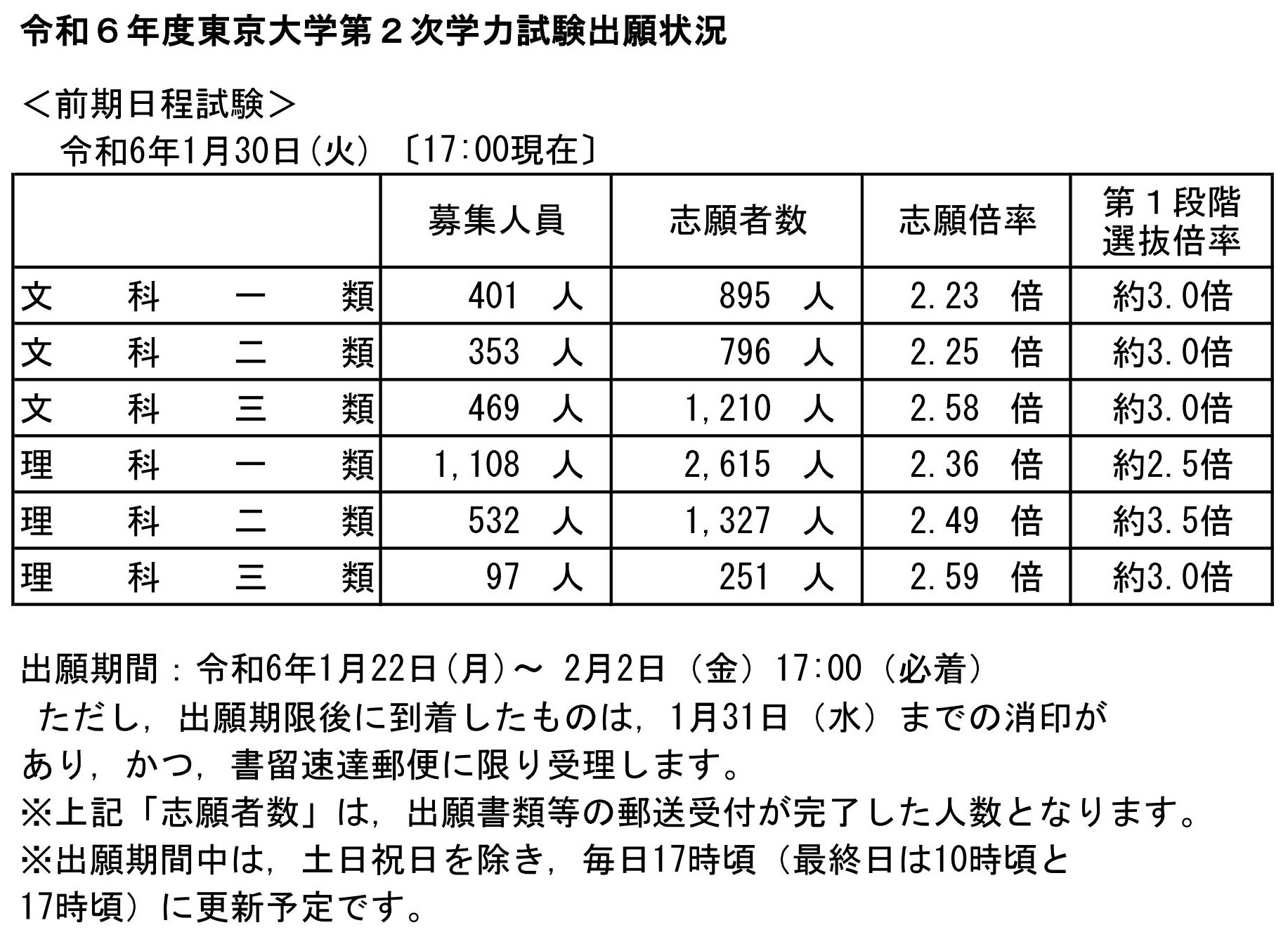 令和６年度東京大学第２次学力試験出願状況

＜前期日程試験＞

令和6年1月30日(火) 〔17:00現在〕

| | 募集人員 | 志願者数 | 志願倍率 | 第１段階選抜倍率 |
|---|---|---|---|---|
| 文　科　一　類 | 401 人 | 895 人 | 2.23 倍 | 約3.0倍 |
| 文　科　二　類 | 353 人 | 796 人 | 2.25 倍 | 約3.0倍 |
| 文　科　三　類 | 469 人 | 1,210 人 | 2.58 倍 | 約3.0倍 |
| 理　科　一　類 | 1,108 人 | 2,615 人 | 2.36 倍 | 約2.5倍 |
| 理　科　二　類 | 532 人 | 1,327 人 | 2.49 倍 | 約3.5倍 |
| 理　科　三　類 | 97 人 | 251 人 | 2.59 倍 | 約3.0倍 |

出願期間：令和6年1月22日(月)～ 2月2日（金）17:00（必着）

ただし，出願期限後に到着したものは，1月31日（水）までの消印があり，かつ，書留速達郵便に限り受理します。

※上記「志願者数」は，出願書類等の郵送受付が完了した人数となります。

※出願期間中は，土日祝日を除き，毎日17時頃（最終日は10時頃と17時頃）に更新予定です。